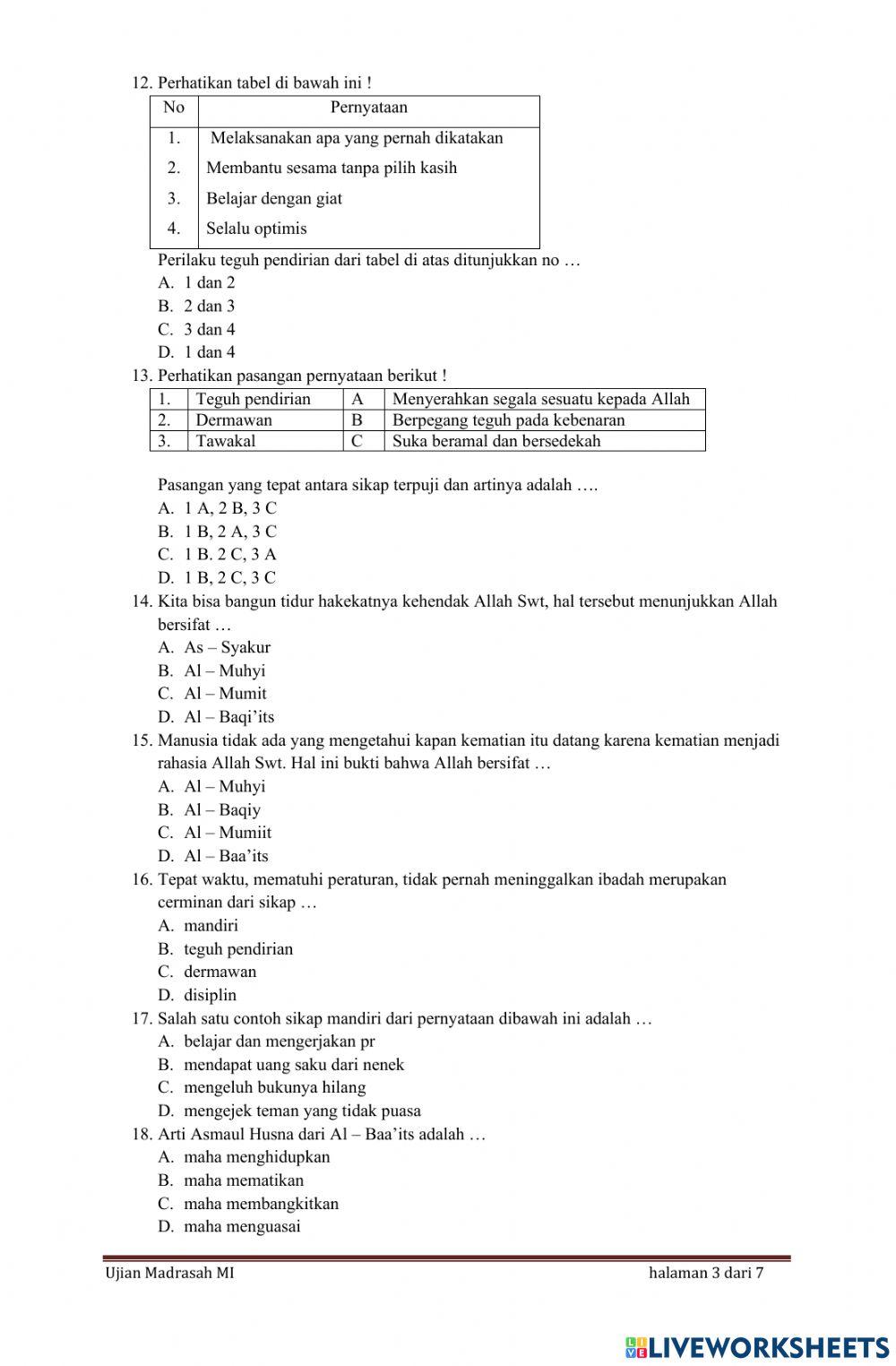 12. Perhatikan tabel di bawah ini !

| No | Pernyataan |
|---|---|
| 1. | Melaksanakan apa yang pernah dikatakan |
| 2. | Membantu sesama tanpa pilih kasih |
| 3. | Belajar dengan giat |
| 4. | Selalu optimis |

Perilaku teguh pendirian dari tabel di atas ditunjukkan no …
A. 1 dan 2
B. 2 dan 3
C. 3 dan 4
D. 1 dan 4
13. Perhatikan pasangan pernyataan berikut !

| 1. | Teguh pendirian | A | Menyerahkan segala sesuatu kepada Allah |
|---|---|---|---|
| 2. | Dermawan | B | Berpegang teguh pada kebenaran |
| 3. | Tawakal | C | Suka beramal dan bersedekah |

Pasangan yang tepat antara sikap terpuji dan artinya adalah ….
A. 1 A, 2 B, 3 C
B. 1 B, 2 A, 3 C
C. 1 B. 2 C, 3 A
D. 1 B, 2 C, 3 C
14. Kita bisa bangun tidur hakekatnya kehendak Allah Swt, hal tersebut menunjukkan Allah bersifat …
A. As – Syakur
B. Al – Muhyi
C. Al – Mumit
D. Al – Baqi'its
15. Manusia tidak ada yang mengetahui kapan kematian itu datang karena kematian menjadi rahasia Allah Swt. Hal ini bukti bahwa Allah bersifat …
A. Al – Muhyi
B. Al – Baqiy
C. Al – Mumiit
D. Al – Baa'its
16. Tepat waktu, mematuhi peraturan, tidak pernah meninggalkan ibadah merupakan cerminan dari sikap …
A. mandiri
B. teguh pendirian
C. dermawan
D. disiplin
17. Salah satu contoh sikap mandiri dari pernyataan dibawah ini adalah …
A. belajar dan mengerjakan pr
B. mendapat uang saku dari nenek
C. mengeluh bukunya hilang
D. mengejek teman yang tidak puasa
18. Arti Asmaul Husna dari Al – Baa'its adalah …
A. maha menghidupkan
B. maha mematikan
C. maha membangkitkan
D. maha menguasai

Ujian Madrasah MI halaman 3 dari 7

LIVEWORKSHEETS